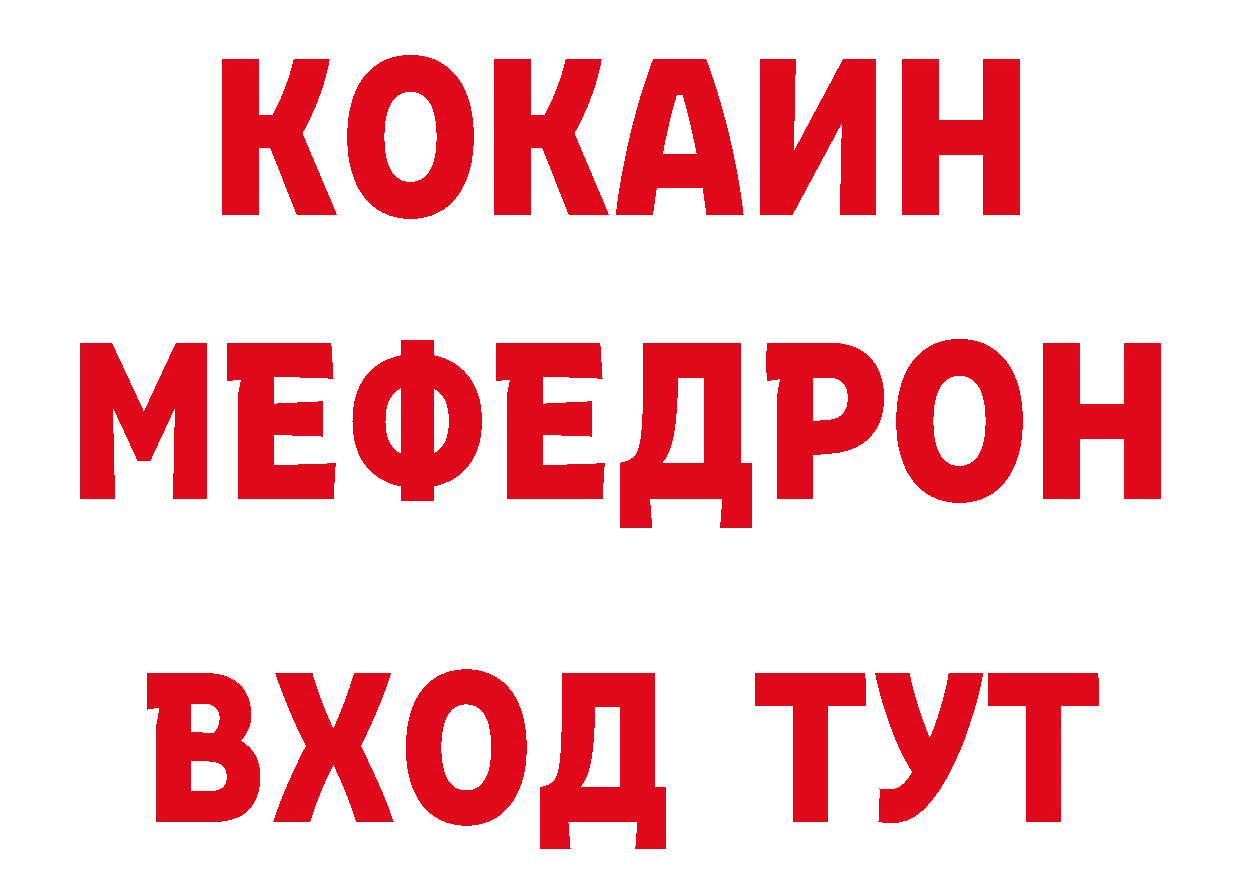 КОКАИН
МЕФЕДРОН
ВХОД ТУТ